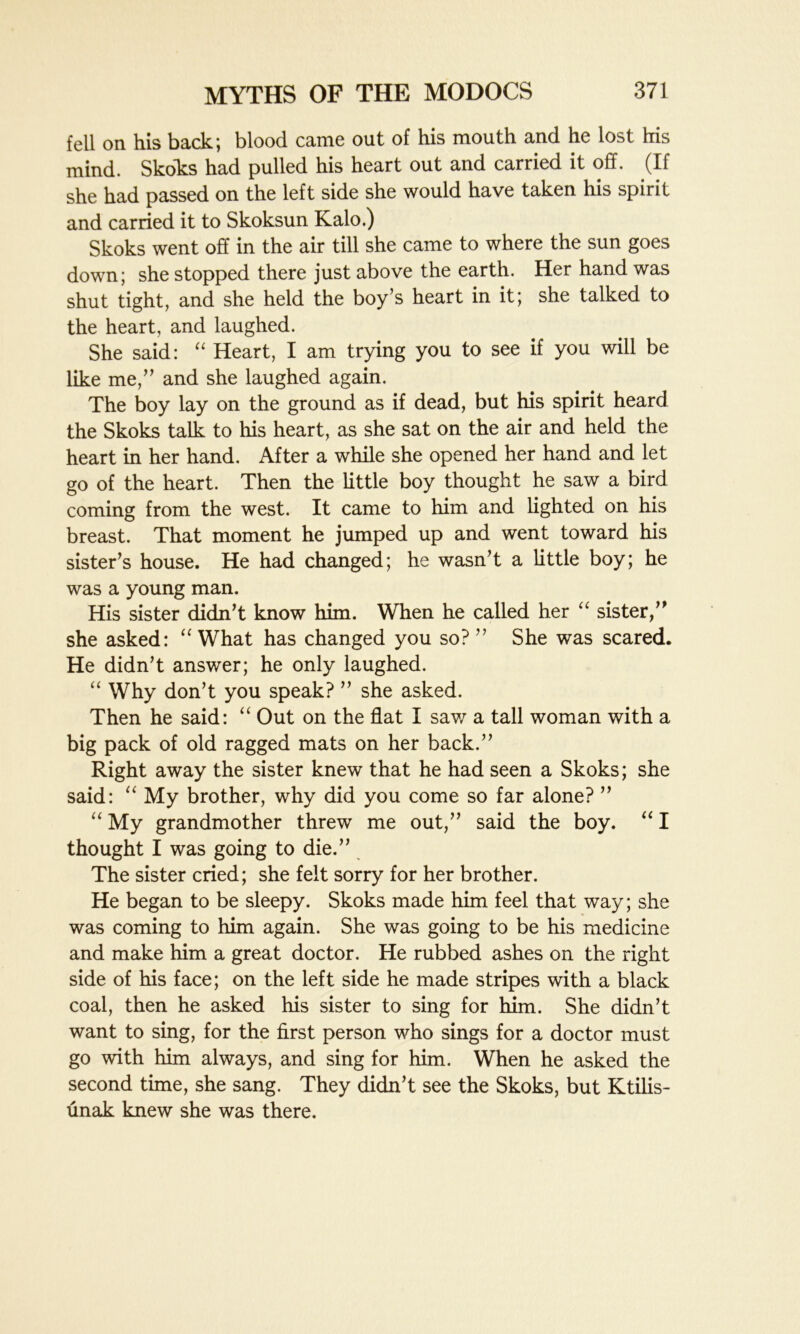 MYTHS OF THE MODOCS 371

fell on his back; blood came out of his mouth and he lost his mind. Skoks had pulled his heart out and carried it off. (If she had passed on the left side she would have taken his spirit and carried it to Skoksun Kalo.)

Skoks went off in the air till she came to where the sun goes down; she stopped there just above the earth. Her hand was shut tight, and she held the boy's heart in it; she talked to the heart, and laughed.

She said: "Heart, I am trying you to see if you will be like me," and she laughed again.

The boy lay on the ground as if dead, but his spirit heard the Skoks talk to his heart, as she sat on the air and held the heart in her hand. After a while she opened her hand and let go of the heart. Then the little boy thought he saw a bird coming from the west. It came to him and lighted on his breast. That moment he jumped up and went toward his sister's house. He had changed; he wasn't a little boy; he was a young man.

His sister didn't know him. When he called her "sister," she asked: "What has changed you so?" She was scared. He didn't answer; he only laughed.

"Why don't you speak?" she asked.

Then he said: "Out on the flat I saw a tall woman with a big pack of old ragged mats on her back."

Right away the sister knew that he had seen a Skoks; she said: "My brother, why did you come so far alone?"

"My grandmother threw me out," said the boy. "I thought I was going to die."

The sister cried; she felt sorry for her brother.

He began to be sleepy. Skoks made him feel that way; she was coming to him again. She was going to be his medicine and make him a great doctor. He rubbed ashes on the right side of his face; on the left side he made stripes with a black coal, then he asked his sister to sing for him. She didn't want to sing, for the first person who sings for a doctor must go with him always, and sing for him. When he asked the second time, she sang. They didn't see the Skoks, but Ktilisúnak knew she was there.